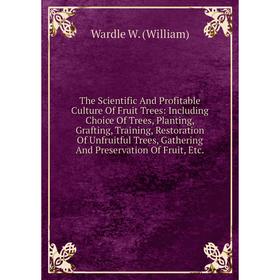 Wardle W. (William)

The Scientific And Profitable Culture Of Fruit Trees: Including Choice Of Trees, Planting, Grafting, Training, Restoration Of Unfruitful Trees, Gathering And Preservation Of Fruit, Etc.